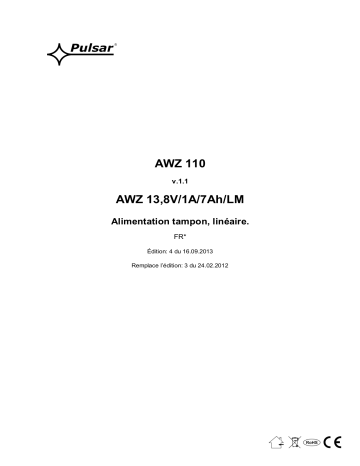 Pulsar®

AWZ 110

v.1.1

AWZ 13,8V/1A/7Ah/LM

Alimentation tampon, linéaire.

FR*

Édition: 4 du 16.09.2013

Remplace l'édition: 3 du 24.02.2012

RoHS CE